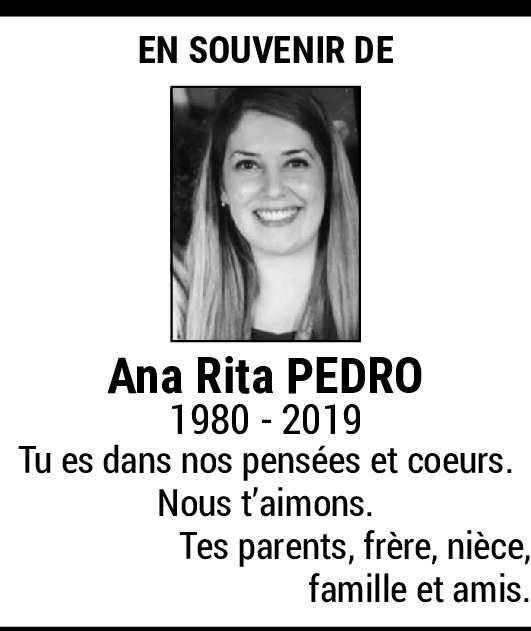 EN SOUVENIR DE

Ana Rita PEDRO
1980 - 2019

Tu es dans nos pensées et coeurs.
Nous t'aimons.

Tes parents, frère, nièce,
famille et amis.